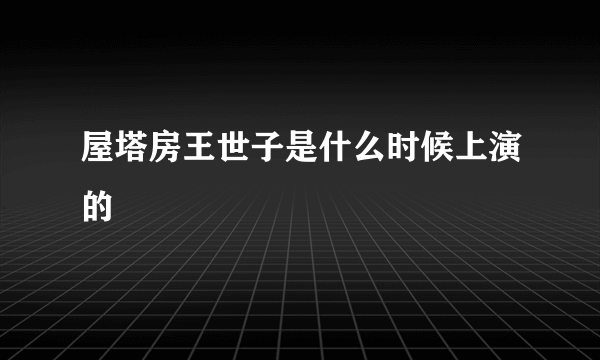 屋塔房王世子是什么时候上演的